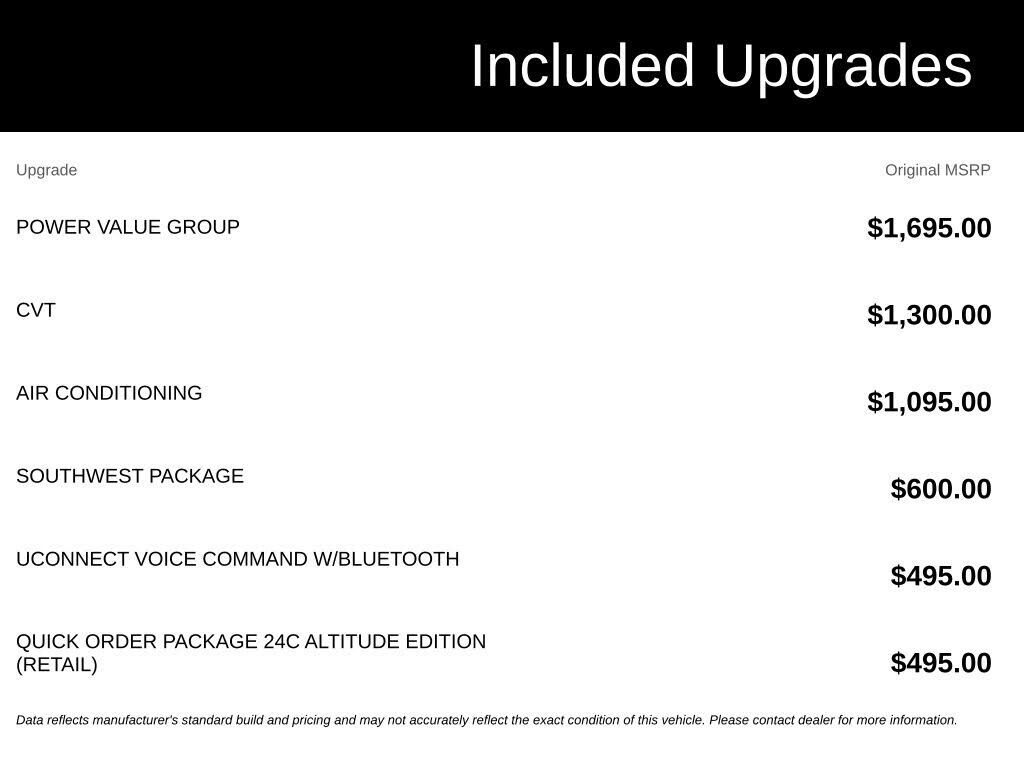 Included Upgrades

| Upgrade | Original MSRP |
|---|---|
| POWER VALUE GROUP | \$1,695.00 |
| CVT | \$1,300.00 |
| AIR CONDITIONING | \$1,095.00 |
| SOUTHWEST PACKAGE | \$600.00 |
| UCONNECT VOICE COMMAND W/BLUETOOTH | \$495.00 |
| QUICK ORDER PACKAGE 24C ALTITUDE EDITION (RETAIL) | \$495.00 |

Data reflects manufacturer's standard build and pricing and may not accurately reflect the exact condition of this vehicle. Please contact dealer for more information.